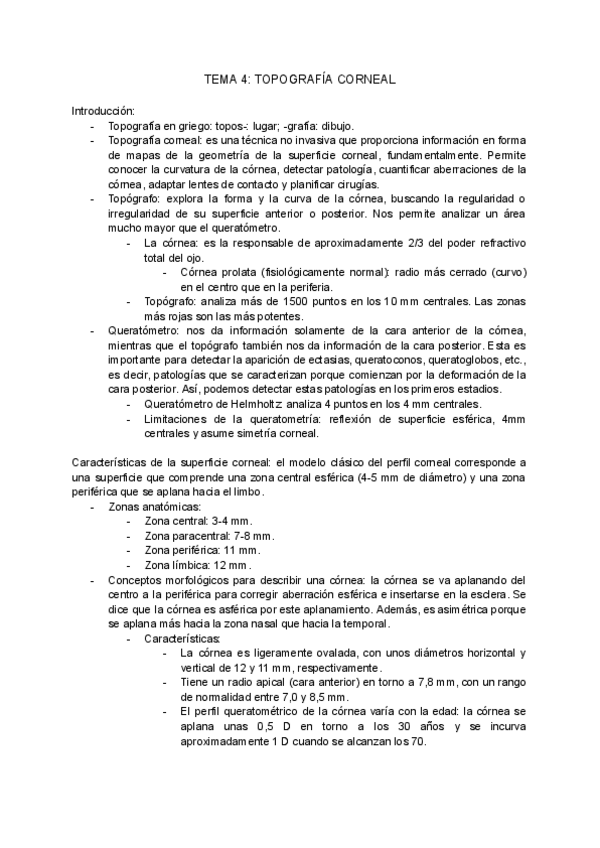 TEMA 4: TOPOGRAFÍA CORNEAL

Introducción:
- Topografía en griego: topos-: lugar; -grafía: dibujo.
- Topografía corneal: es una técnica no invasiva que proporciona información en forma de mapas de la geometría de la superficie corneal, fundamentalmente. Permite conocer la curvatura de la córnea, detectar patología, cuantificar aberraciones de la córnea, adaptar lentes de contacto y planificar cirugías.
- Topógrafo: explora la forma y la curva de la córnea, buscando la regularidad o irregularidad de su superficie anterior o posterior. Nos permite analizar un área mucho mayor que el queratómetro.
  - La córnea: es la responsable de aproximadamente 2/3 del poder refractivo total del ojo.
    - Córnea prolata (fisiológicamente normal): radio más cerrado (curvo) en el centro que en la periferia.
  - Topógrafo: analiza más de 1500 puntos en los 10 mm centrales. Las zonas más rojas son las más potentes.
- Queratómetro: nos da información solamente de la cara anterior de la córnea, mientras que el topógrafo también nos da información de la cara posterior. Esta es importante para detectar la aparición de ectasias, queratoconos, queratoglobos, etc., es decir, patologías que se caracterizan porque comienzan por la deformación de la cara posterior. Así, podemos detectar estas patologías en los primeros estadios.
  - Queratómetro de Helmholtz: analiza 4 puntos en los 4 mm centrales.
  - Limitaciones de la queratometría: reflexión de superficie esférica, 4mm centrales y asume simetría corneal.

Características de la superficie corneal: el modelo clásico del perfil corneal corresponde a una superficie que comprende una zona central esférica (4-5 mm de diámetro) y una zona periférica que se aplana hacia el limbo.
- Zonas anatómicas:
  - Zona central: 3-4 mm.
  - Zona paracentral: 7-8 mm.
  - Zona periférica: 11 mm.
  - Zona límbica: 12 mm.
- Conceptos morfológicos para describir una córnea: la córnea se va aplanando del centro a la periférica para corregir aberración esférica e insertarse en la esclera. Se dice que la córnea es asférica por este aplanamiento. Además, es asimétrica porque se aplana más hacia la zona nasal que hacia la temporal.
  - Características:
    - La córnea es ligeramente ovalada, con unos diámetros horizontal y vertical de 12 y 11 mm, respectivamente.
    - Tiene un radio apical (cara anterior) en torno a 7,8 mm, con un rango de normalidad entre 7,0 y 8,5 mm.
    - El perfil queratométrico de la córnea varía con la edad: la córnea se aplana unas 0,5 D en torno a los 30 años y se incurva aproximadamente 1 D cuando se alcanzan los 70.